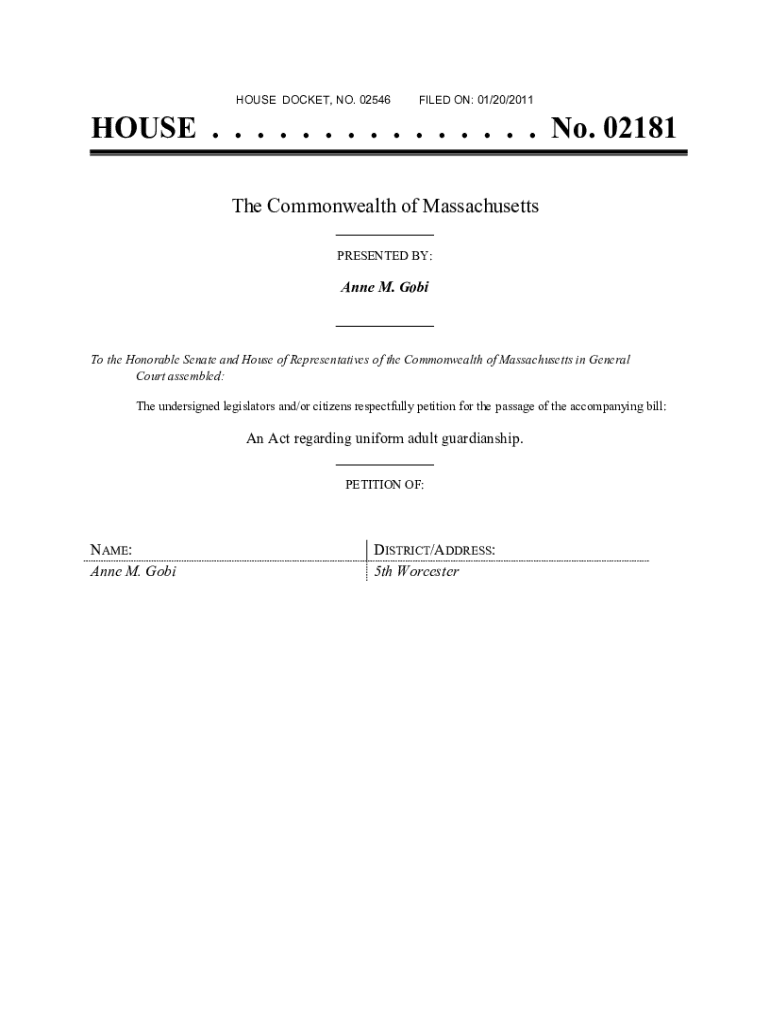 HOUSE DOCKET, NO. 02546 FILED ON: 01/20/2011

HOUSE . . . . . . . . . . . . . . . No. 02181

The Commonwealth of Massachusetts

PRESENTED BY:

Anne M. Gobi

To the Honorable Senate and House of Representatives of the Commonwealth of Massachusetts in General Court assembled:

The undersigned legislators and/or citizens respectfully petition for the passage of the accompanying bill:

An Act regarding uniform adult guardianship.

PETITION OF:

| NAME: | DISTRICT/ADDRESS: |
|---|---|
| Anne M. Gobi | 5th Worcester |